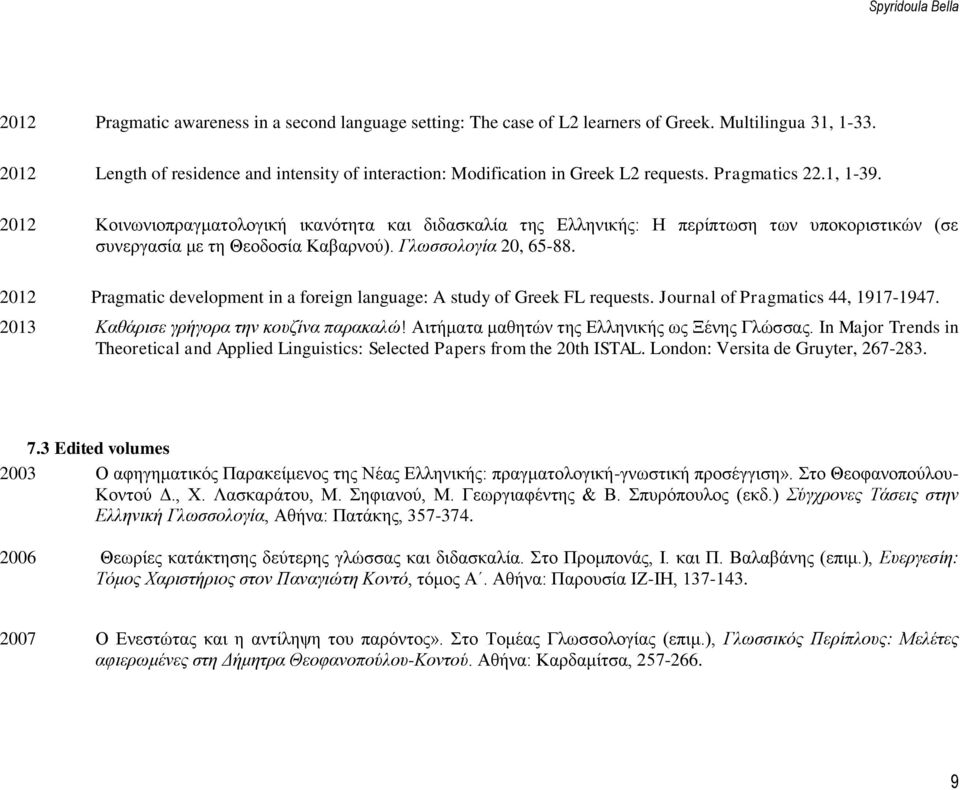 Spyridoula Bella

2012 Pragmatic awareness in a second language setting: The case of L2 learners of Greek. Multilingua 31, 1-33.

2012 Length of residence and intensity of interaction: Modification in Greek L2 requests. Pragmatics 22.1, 1-39.

2012 Κοινωνιοπραγματολογική ικανότητα και διδασκαλία της Ελληνικής: Η περίπτωση των υποκοριστικών (σε συνεργασία με τη Θεοδοσία Καβαρνού). Γλωσσολογία 20, 65-88.

2012 Pragmatic development in a foreign language: A study of Greek FL requests. Journal of Pragmatics 44, 1917-1947.

2013 Καθάρισε γρήγορα την κουζίνα παρακαλώ! Αιτήματα μαθητών της Ελληνικής ως Ξένης Γλώσσας. In Major Trends in Theoretical and Applied Linguistics: Selected Papers from the 20th ISTAL. London: Versita de Gruyter, 267-283.

7.3 Edited volumes

2003 Ο αφηγηματικός Παρακείμενος της Νέας Ελληνικής: πραγματολογική-γνωστική προσέγγιση». Στο Θεοφανοπούλου-Κοντού Δ., Χ. Λασκαράτου, Μ. Σηφιανού, Μ. Γεωργιαφέντης & Β. Σπυρόπουλος (εκδ.) Σύγχρονες Τάσεις στην Ελληνική Γλωσσολογία, Αθήνα: Πατάκης, 357-374.

2006 Θεωρίες κατάκτησης δεύτερης γλώσσας και διδασκαλία. Στο Προμπονάς, Ι. και Π. Βαλαβάνης (επιμ.), Ευεργεσίη: Τόμος Χαριστήριος στον Παναγιώτη Κοντό, τόμος Α΄. Αθήνα: Παρουσία ΙΖ-ΙΗ, 137-143.

2007 Ο Ενεστώτας και η αντίληψη του παρόντος». Στο Τομέας Γλωσσολογίας (επιμ.), Γλωσσικός Περίπλους: Μελέτες αφιερωμένες στη Δήμητρα Θεοφανοπούλου-Κοντού. Αθήνα: Καρδαμίτσα, 257-266.

9